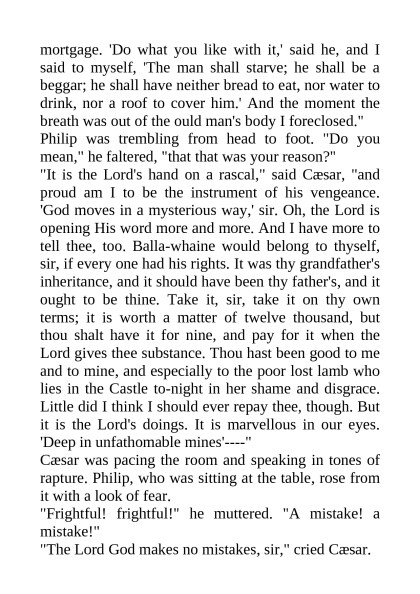 mortgage. 'Do what you like with it,' said he, and I said to myself, 'The man shall starve; he shall be a beggar; he shall have neither bread to eat, nor water to drink, nor a roof to cover him.' And the moment the breath was out of the ould man's body I foreclosed."

Philip was trembling from head to foot. "Do you mean," he faltered, "that that was your reason?"

"It is the Lord's hand on a rascal," said Cæsar, "and proud am I to be the instrument of his vengeance. 'God moves in a mysterious way,' sir. Oh, the Lord is opening His word more and more. And I have more to tell thee, too. Balla-whaine would belong to thyself, sir, if every one had his rights. It was thy grandfather's inheritance, and it should have been thy father's, and it ought to be thine. Take it, sir, take it on thy own terms; it is worth a matter of twelve thousand, but thou shalt have it for nine, and pay for it when the Lord gives thee substance. Thou hast been good to me and to mine, and especially to the poor lost lamb who lies in the Castle to-night in her shame and disgrace. Little did I think I should ever repay thee, though. But it is the Lord's doings. It is marvellous in our eyes. 'Deep in unfathomable mines'----"

Cæsar was pacing the room and speaking in tones of rapture. Philip, who was sitting at the table, rose from it with a look of fear.

"Frightful! frightful!" he muttered. "A mistake! a mistake!"

"The Lord God makes no mistakes, sir," cried Cæsar.